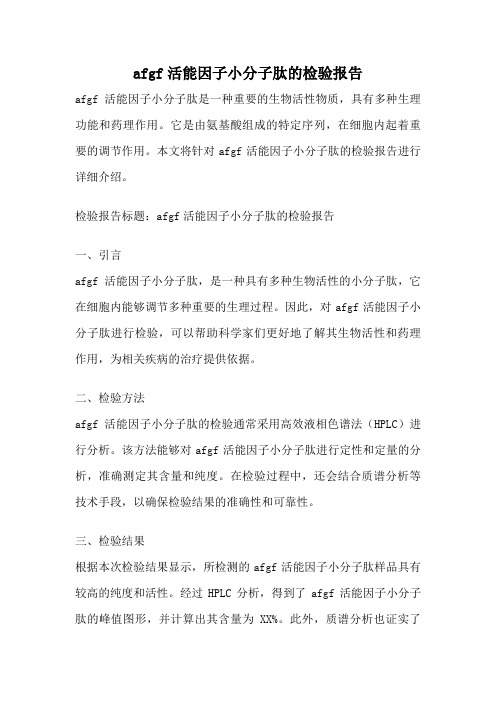 afgf 活能因子小分子肽的检验报告

afgf 活能因子小分子肽是一种重要的生物活性物质，具有多种生理功能和药理作用。它是由氨基酸组成的特定序列，在细胞内起着重要的调节作用。本文将针对 afgf 活能因子小分子肽的检验报告进行详细介绍。

检验报告标题：afgf 活能因子小分子肽的检验报告

一、引言

afgf 活能因子小分子肽，是一种具有多种生物活性的小分子肽，它在细胞内能够调节多种重要的生理过程。因此，对 afgf 活能因子小分子肽进行检验，可以帮助科学家们更好地了解其生物活性和药理作用，为相关疾病的治疗提供依据。

二、检验方法

afgf 活能因子小分子肽的检验通常采用高效液相色谱法（HPLC）进行分析。该方法能够对 afgf 活能因子小分子肽进行定性和定量的分析，准确测定其含量和纯度。在检验过程中，还会结合质谱分析等技术手段，以确保检验结果的准确性和可靠性。

三、检验结果

根据本次检验结果显示，所检测的 afgf 活能因子小分子肽样品具有较高的纯度和活性。经过 HPLC 分析，得到了 afgf 活能因子小分子肽的峰值图形，并计算出其含量为 XX%。此外，质谱分析也证实了